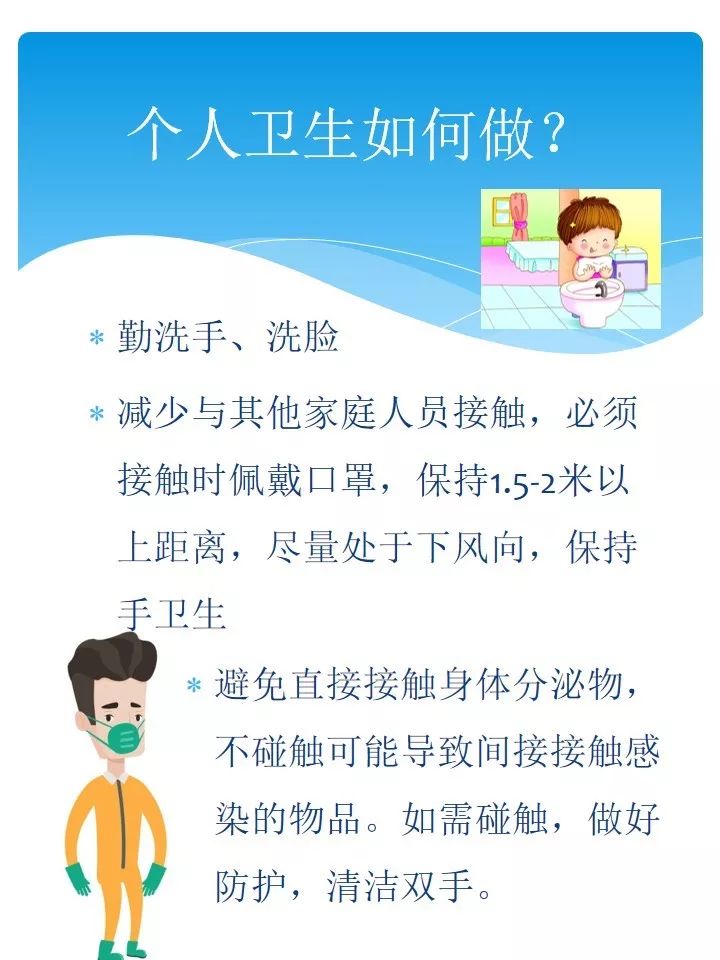 个人卫生如何做？

* 勤洗手、洗脸

* 减少与其他家庭人员接触，必须接触时佩戴口罩，保持1.5-2米以上距离，尽量处于下风向，保持手卫生

* 避免直接接触身体分泌物，不碰触可能导致间接接触感染的物品。如需碰触，做好防护，清洁双手。